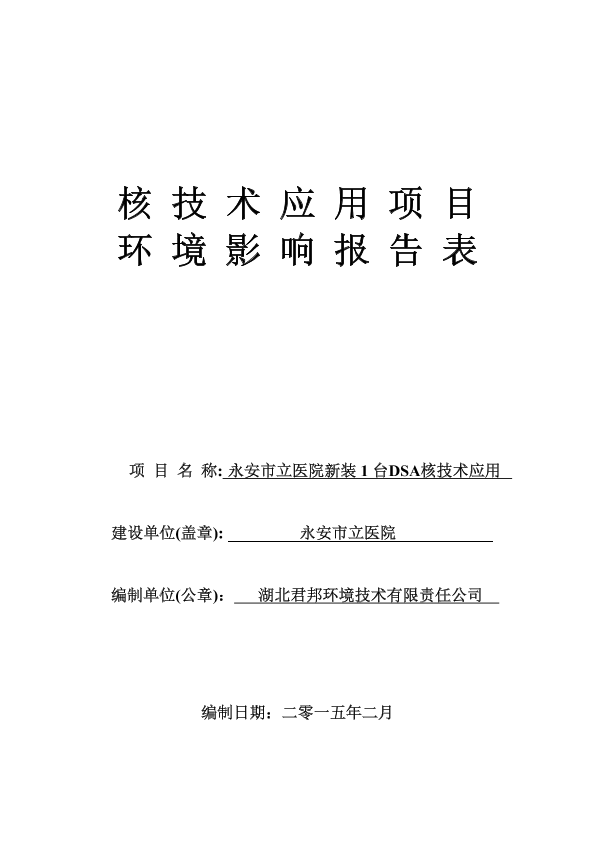 核 技 术 应 用 项 目
环 境 影 响 报 告 表

项 目 名 称: 永安市立医院新装 1 台DSA核技术应用

建设单位(盖章): 永安市立医院

编制单位(公章)： 湖北君邦环境技术有限责任公司

编制日期：二零一五年二月